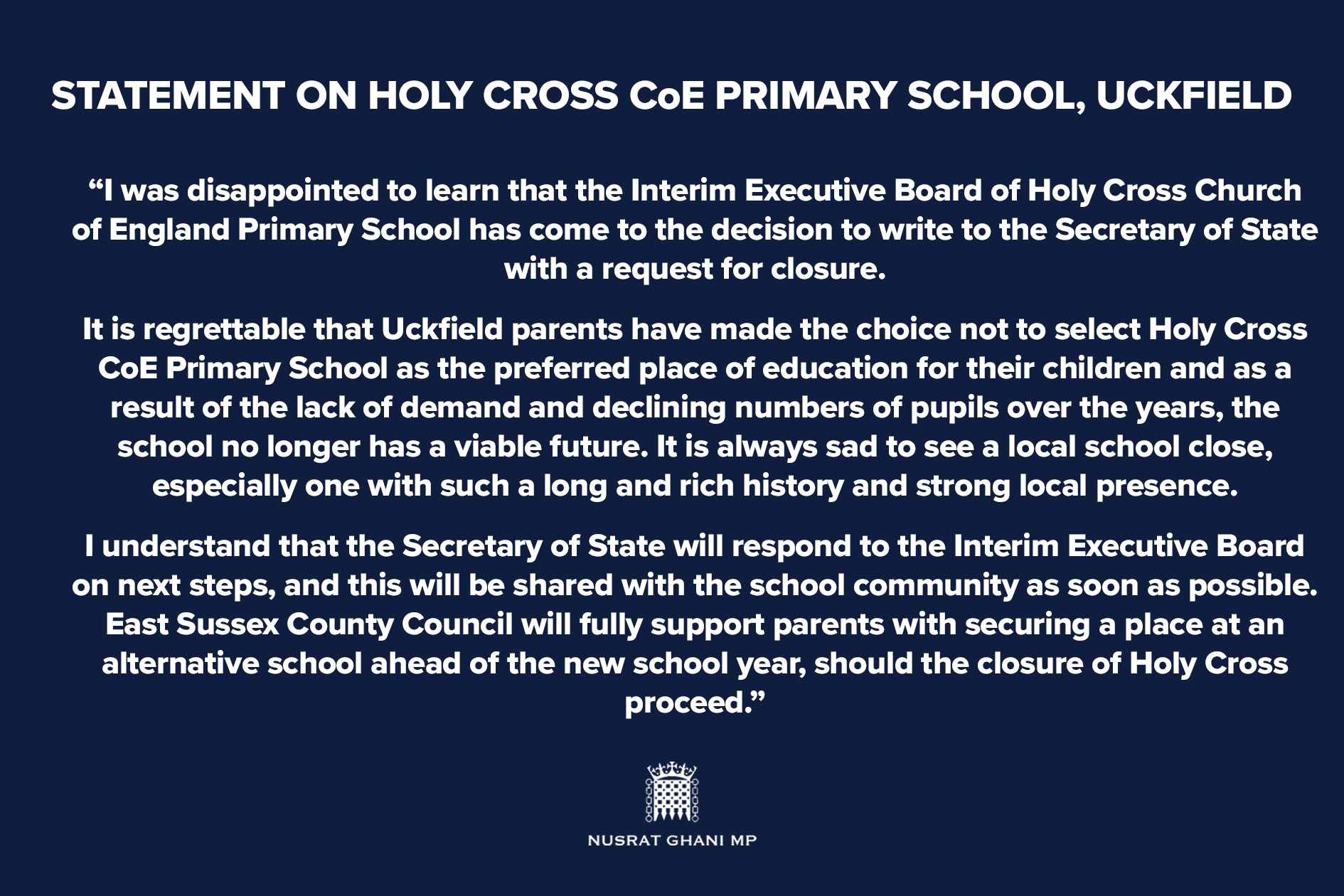 STATEMENT ON HOLY CROSS CoE PRIMARY SCHOOL, UCKFIELD

“I was disappointed to learn that the Interim Executive Board of Holy Cross Church of England Primary School has come to the decision to write to the Secretary of State with a request for closure.

It is regrettable that Uckfield parents have made the choice not to select Holy Cross CoE Primary School as the preferred place of education for their children and as a result of the lack of demand and declining numbers of pupils over the years, the school no longer has a viable future. It is always sad to see a local school close, especially one with such a long and rich history and strong local presence.

I understand that the Secretary of State will respond to the Interim Executive Board on next steps, and this will be shared with the school community as soon as possible. East Sussex County Council will fully support parents with securing a place at an alternative school ahead of the new school year, should the closure of Holy Cross proceed.”

NUSRAT GHANI MP